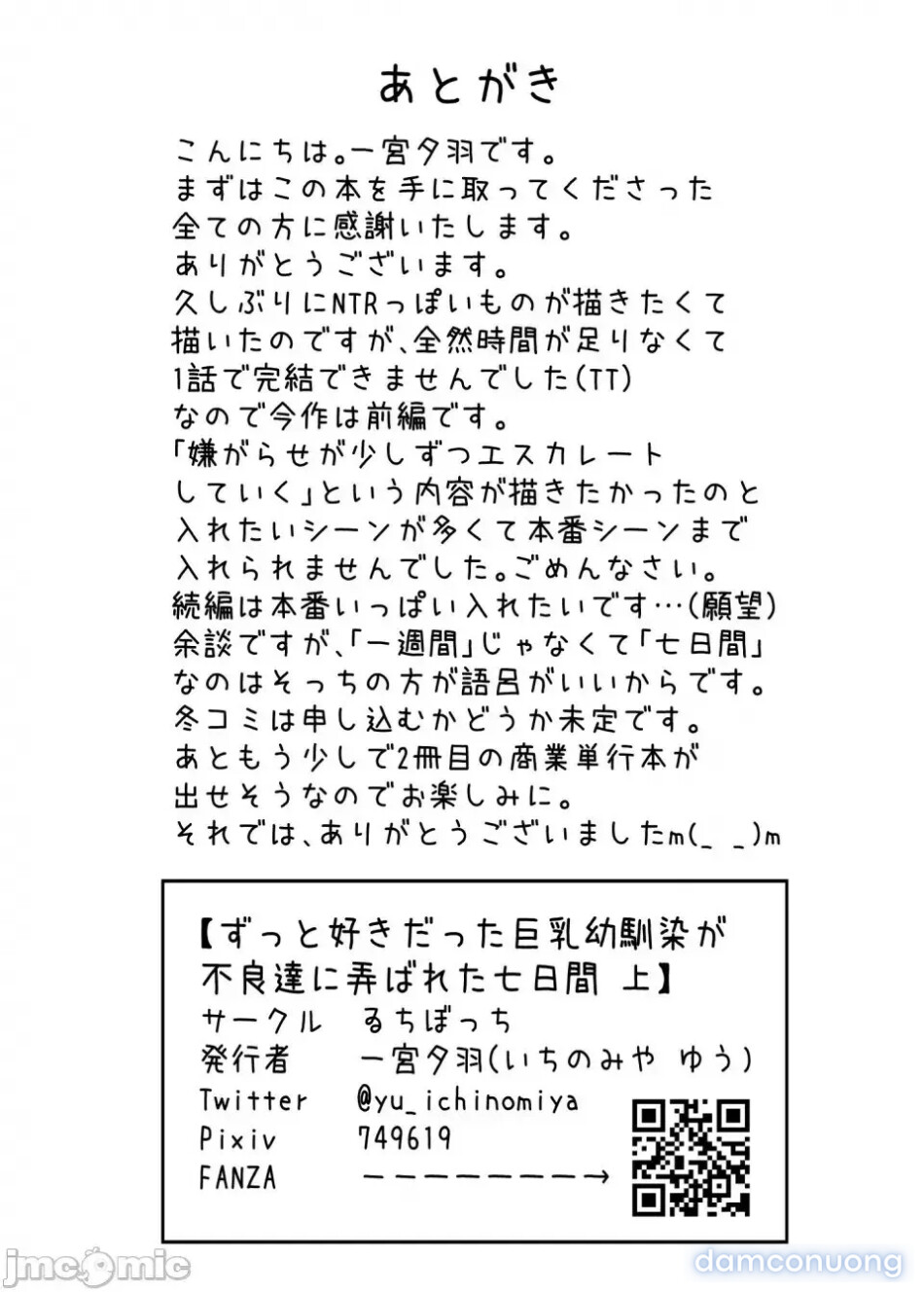 あとがき

こんにちは。一宮夕羽です。
まずはこの本を手に取ってくださった
全ての方に感謝いたします。
ありがとうございます。
久しぶりにNTRっぽいものが描きたくて
描いたのですが、全然時間が足りなくて
1話で完結できませんでした(TT)
なので今作は前編です。
「嫌がらせが少しずつエスカレート
していく」という内容が描きたかったのと
入れたいシーンが多くて本番シーンまで
入れられませんでした。ごめんなさい。
続編は本番いっぱい入れたいです…(願望)
余談ですが、「一週間」じゃなくて「七日間」
なのはそっちの方が語呂がいいからです。
冬コミは申し込むかどうか未定です。
あともう少しで2冊目の商業単行本が
出せそうなのでお楽しみに。
それでは、ありがとうございましたm(_ _)m

【ずっと好きだった巨乳幼馴染が
不良達に弄ばれた七日間 上】
サークル　るちぼっち
発行者　一宮夕羽(いちのみや ゆう)
Twitter　@yu_ichinomiya
Pixiv　749619
FANZA　ーーーーーーーー→

jmcomic
damconuong